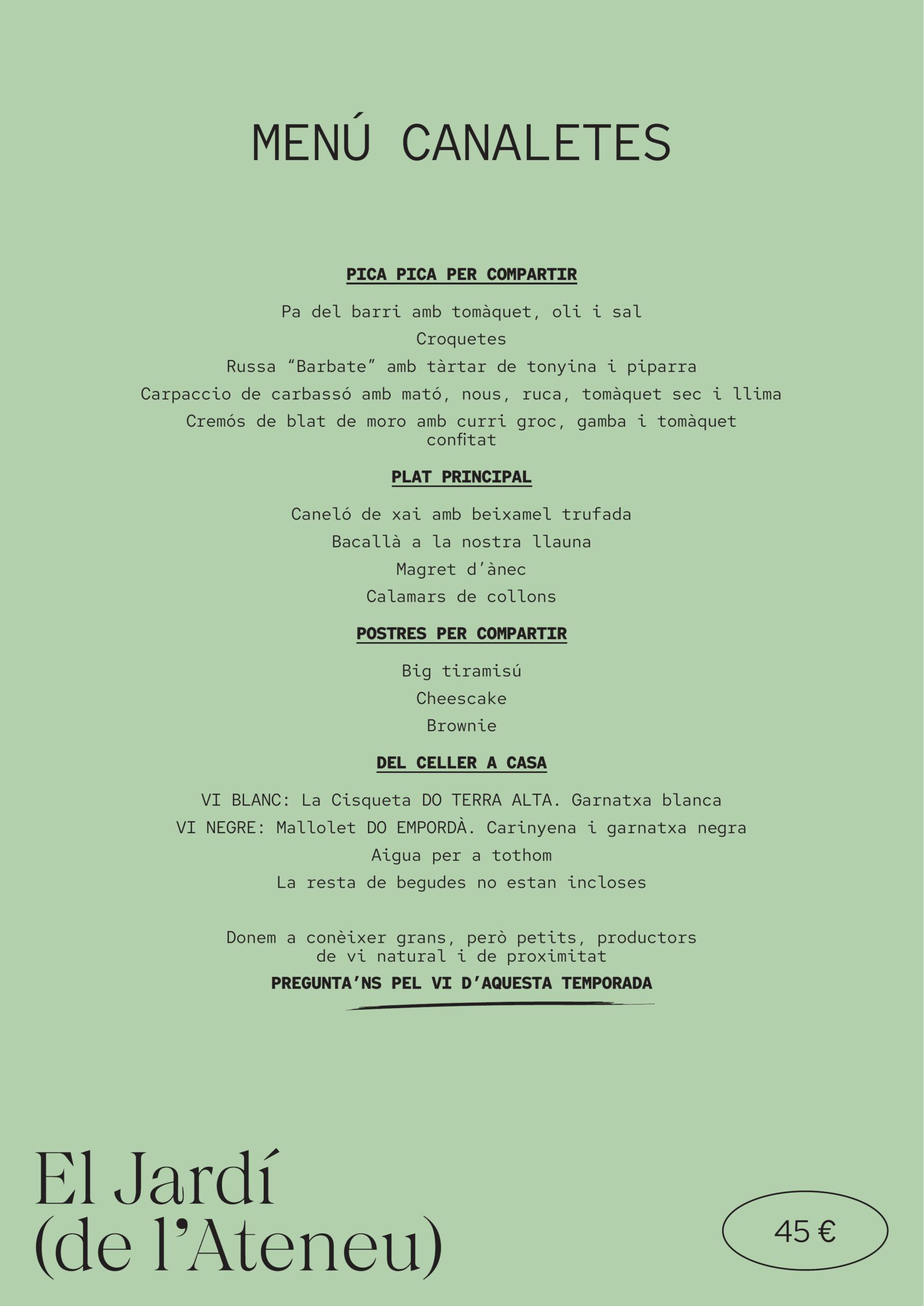 MENÚ CANALETES

PICA PICA PER COMPARTIR

Pa del barri amb tomàquet, oli i sal

Croquetes

Russa “Barbate” amb tàrtar de tonyina i piparra

Carpaccio de carbassó amb mató, nous, ruca, tomàquet sec i llima

Cremós de blat de moro amb curri groc, gamba i tomàquet confitat

PLAT PRINCIPAL

Caneló de xai amb beixamel trufada

Bacallà a la nostra llauna

Magret d’ànec

Calamars de collons

POSTRES PER COMPARTIR

Big tiramisú

Cheescake

Brownie

DEL CELLER A CASA

VI BLANC: La Cisqueta DO TERRA ALTA. Garnatxa blanca

VI NEGRE: Mallolet DO EMPORDÀ. Carinyena i garnatxa negra

Aigua per a tothom

La resta de begudes no estan incloses

Donem a conèixer grans, però petits, productors de vi natural i de proximitat

PREGUNTA’NS PEL VI D’AQUESTA TEMPORADA

El Jardí (de l’Ateneu)

45 €